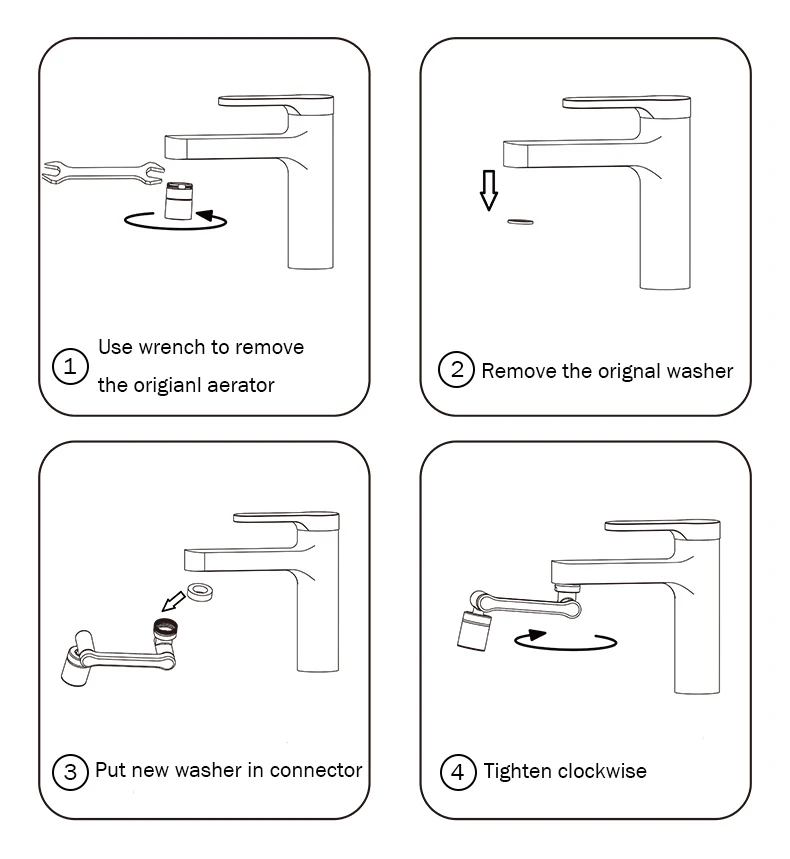 1 Use wrench to remove the origianl aerator

2 Remove the orignal washer

3 Put new washer in connector

4 Tighten clockwise